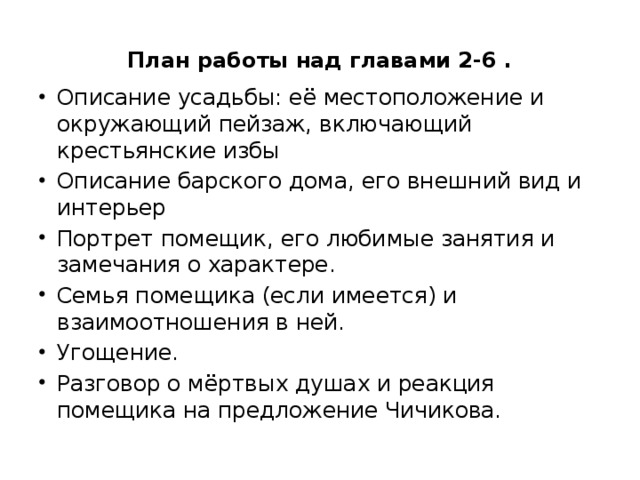 План работы над главами 2-6 .

• Описание усадьбы: её местоположение и окружающий пейзаж, включающий крестьянские избы
• Описание барского дома, его внешний вид и интерьер
• Портрет помещик, его любимые занятия и замечания о характере.
• Семья помещика (если имеется) и взаимоотношения в ней.
• Угощение.
• Разговор о мёртвых душах и реакция помещика на предложение Чичикова.